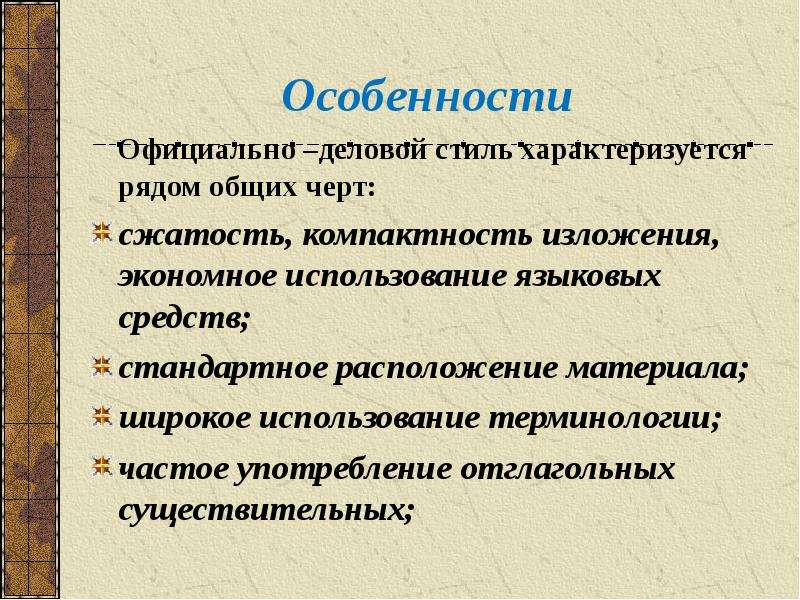 Особенности

Официально –деловой стиль характеризуется рядом общих черт:

сжатость, компактность изложения, экономное использование языковых средств;

стандартное расположение материала;

широкое использование терминологии;

частое употребление отглагольных существительных;